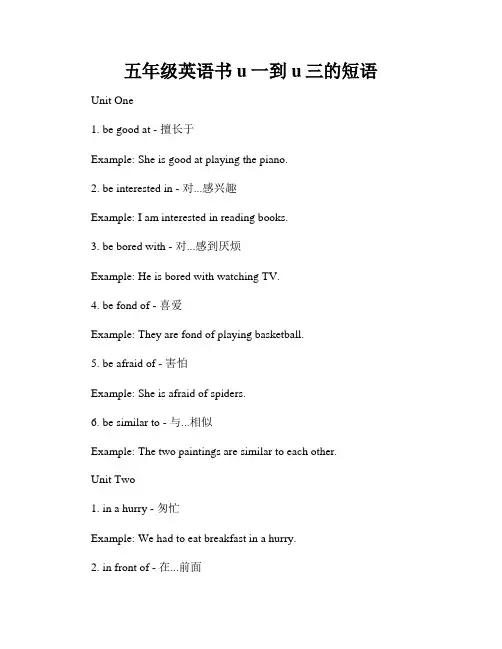 五年级英语书 u 一到 u 三的短语

Unit One

1. be good at - 擅长于

Example: She is good at playing the piano.

2. be interested in - 对...感兴趣

Example: I am interested in reading books.

3. be bored with - 对...感到厌烦

Example: He is bored with watching TV.

4. be fond of - 喜爱

Example: They are fond of playing basketball.

5. be afraid of - 害怕

Example: She is afraid of spiders.

6. be similar to - 与...相似

Example: The two paintings are similar to each other.

Unit Two

1. in a hurry - 匆忙

Example: We had to eat breakfast in a hurry.

2. in front of - 在...前面